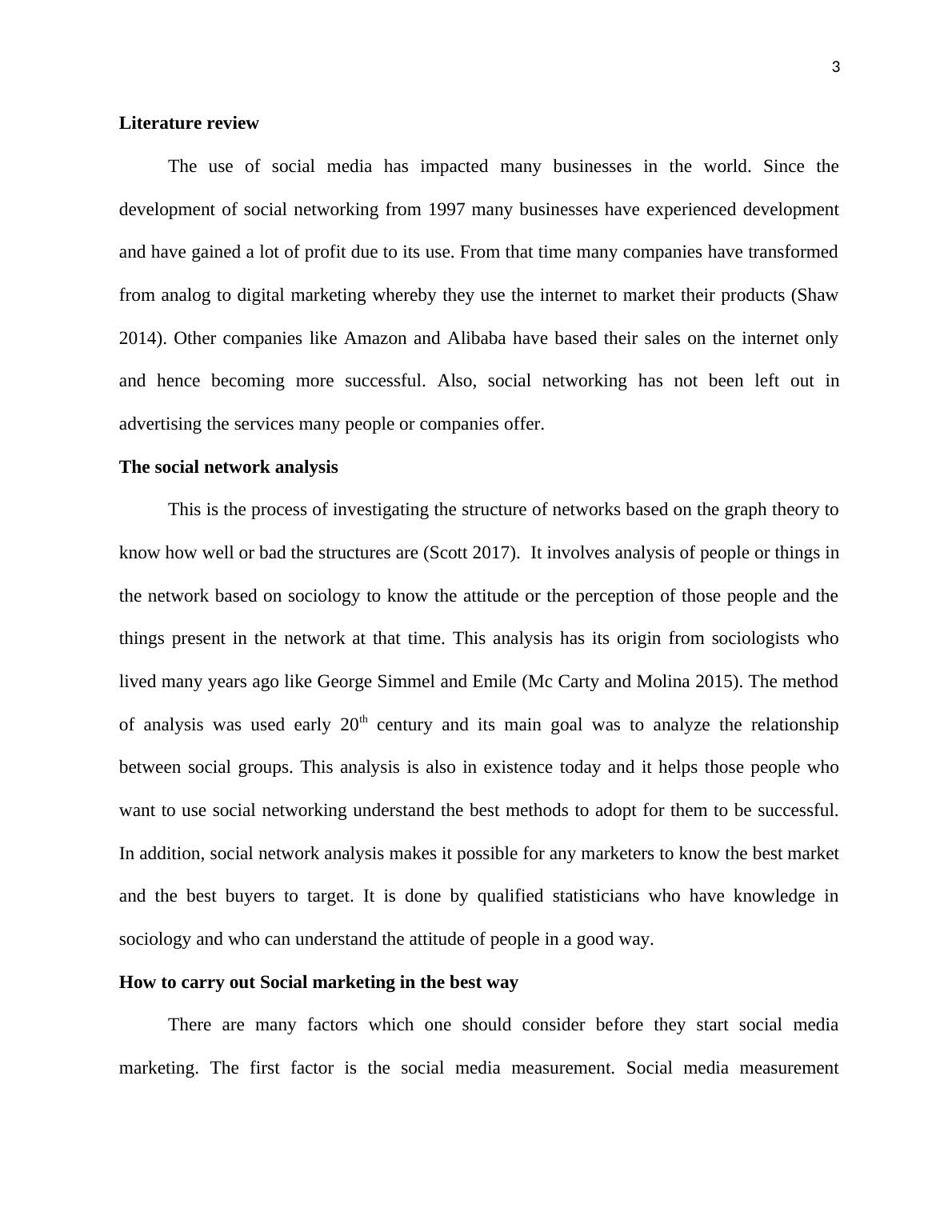 3

Literature review

The use of social media has impacted many businesses in the world. Since the development of social networking from 1997 many businesses have experienced development and have gained a lot of profit due to its use. From that time many companies have transformed from analog to digital marketing whereby they use the internet to market their products (Shaw 2014). Other companies like Amazon and Alibaba have based their sales on the internet only and hence becoming more successful. Also, social networking has not been left out in advertising the services many people or companies offer.

The social network analysis

This is the process of investigating the structure of networks based on the graph theory to know how well or bad the structures are (Scott 2017). It involves analysis of people or things in the network based on sociology to know the attitude or the perception of those people and the things present in the network at that time. This analysis has its origin from sociologists who lived many years ago like George Simmel and Emile (Mc Carty and Molina 2015). The method of analysis was used early 20$^{th}$ century and its main goal was to analyze the relationship between social groups. This analysis is also in existence today and it helps those people who want to use social networking understand the best methods to adopt for them to be successful. In addition, social network analysis makes it possible for any marketers to know the best market and the best buyers to target. It is done by qualified statisticians who have knowledge in sociology and who can understand the attitude of people in a good way.

How to carry out Social marketing in the best way

There are many factors which one should consider before they start social media marketing. The first factor is the social media measurement. Social media measurement